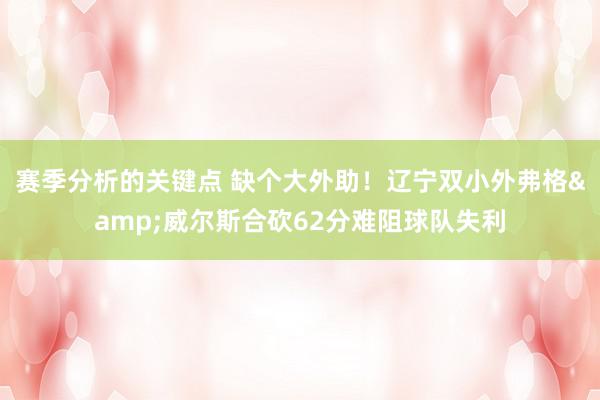 赛季分析的关键点 缺个大外助！辽宁双小外弗格&amp;威尔斯合砍62分难阻球队失利